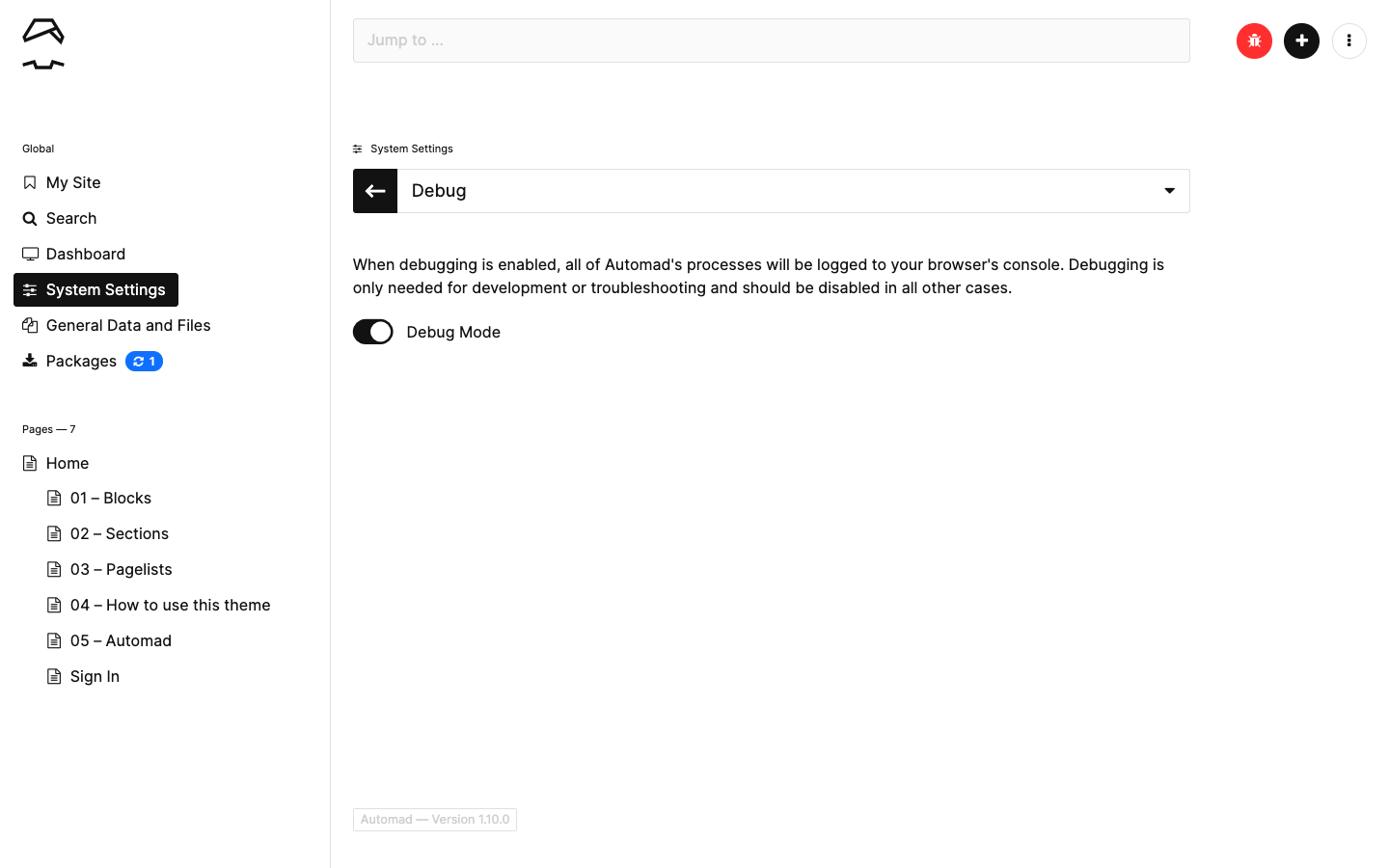 Global

My Site

Search

Dashboard

System Settings

General Data and Files

Packages 1

Pages — 7

Home

01 – Blocks

02 – Sections

03 – Pagelists

04 – How to use this theme

05 – Automad

Sign In

Jump to ...

System Settings

Debug

When debugging is enabled, all of Automad's processes will be logged to your browser's console. Debugging is only needed for development or troubleshooting and should be disabled in all other cases.

Debug Mode

Automad — Version 1.10.0